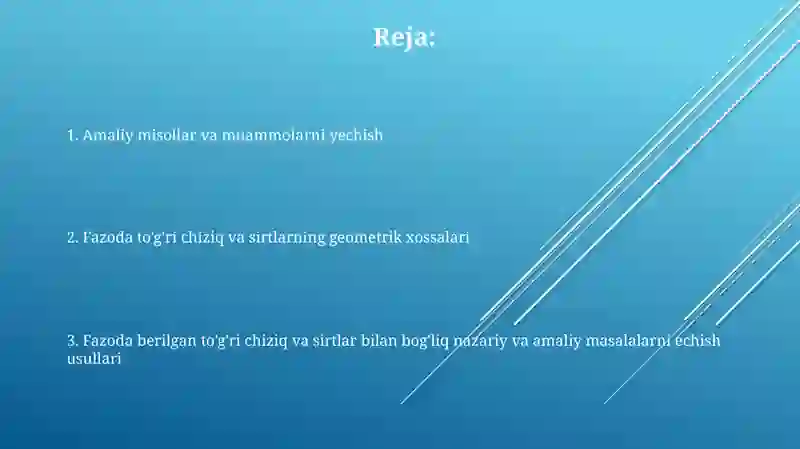 Reja:

1. Amaliy misollar va muammolarni yechish

2. Fazoda to'g'ri chiziq va sirtlarning geometrik xossalari

3. Fazoda berilgan to'g'ri chiziq va sirtlar bilan bog'liq nazariy va amaliy masalalarni echish usullari